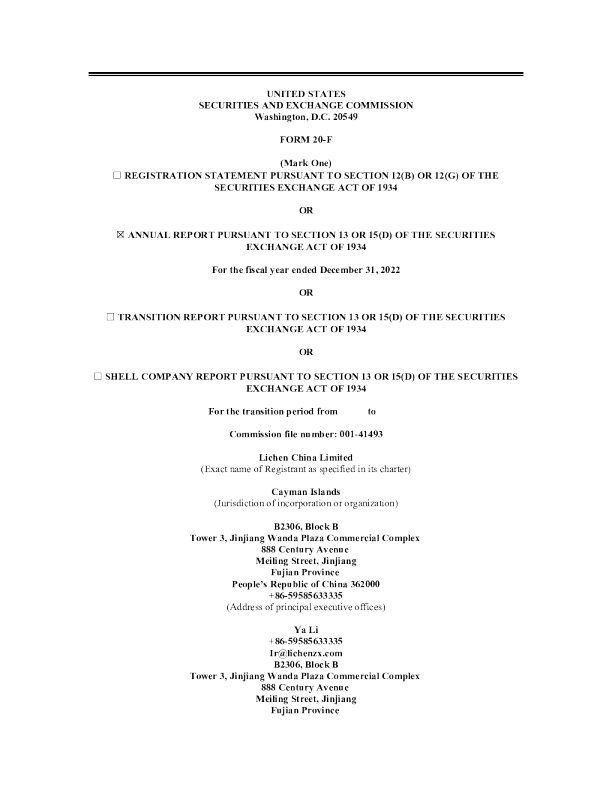 UNITED STATES
SECURITIES AND EXCHANGE COMMISSION
Washington, D.C. 20549

FORM 20-F

(Mark One)
☐ REGISTRATION STATEMENT PURSUANT TO SECTION 12(B) OR 12(G) OF THE SECURITIES EXCHANGE ACT OF 1934

OR

☒ ANNUAL REPORT PURSUANT TO SECTION 13 OR 15(D) OF THE SECURITIES EXCHANGE ACT OF 1934

For the fiscal year ended December 31, 2022

OR

☐ TRANSITION REPORT PURSUANT TO SECTION 13 OR 15(D) OF THE SECURITIES EXCHANGE ACT OF 1934

OR

☐ SHELL COMPANY REPORT PURSUANT TO SECTION 13 OR 15(D) OF THE SECURITIES EXCHANGE ACT OF 1934

For the transition period from to

Commission file number: 001-41493

Lichen China Limited
(Exact name of Registrant as specified in its charter)

Cayman Islands
(Jurisdiction of incorporation or organization)

B2306, Block B
Tower 3, Jinjiang Wanda Plaza Commercial Complex
888 Century Avenue
Meiling Street, Jinjiang
Fujian Province
People's Republic of China 362000
+86-59585633335
(Address of principal executive offices)

Ya Li
+86-59585633335
Ir@lichenzx.com
B2306, Block B
Tower 3, Jinjiang Wanda Plaza Commercial Complex
888 Century Avenue
Meiling Street, Jinjiang
Fujian Province